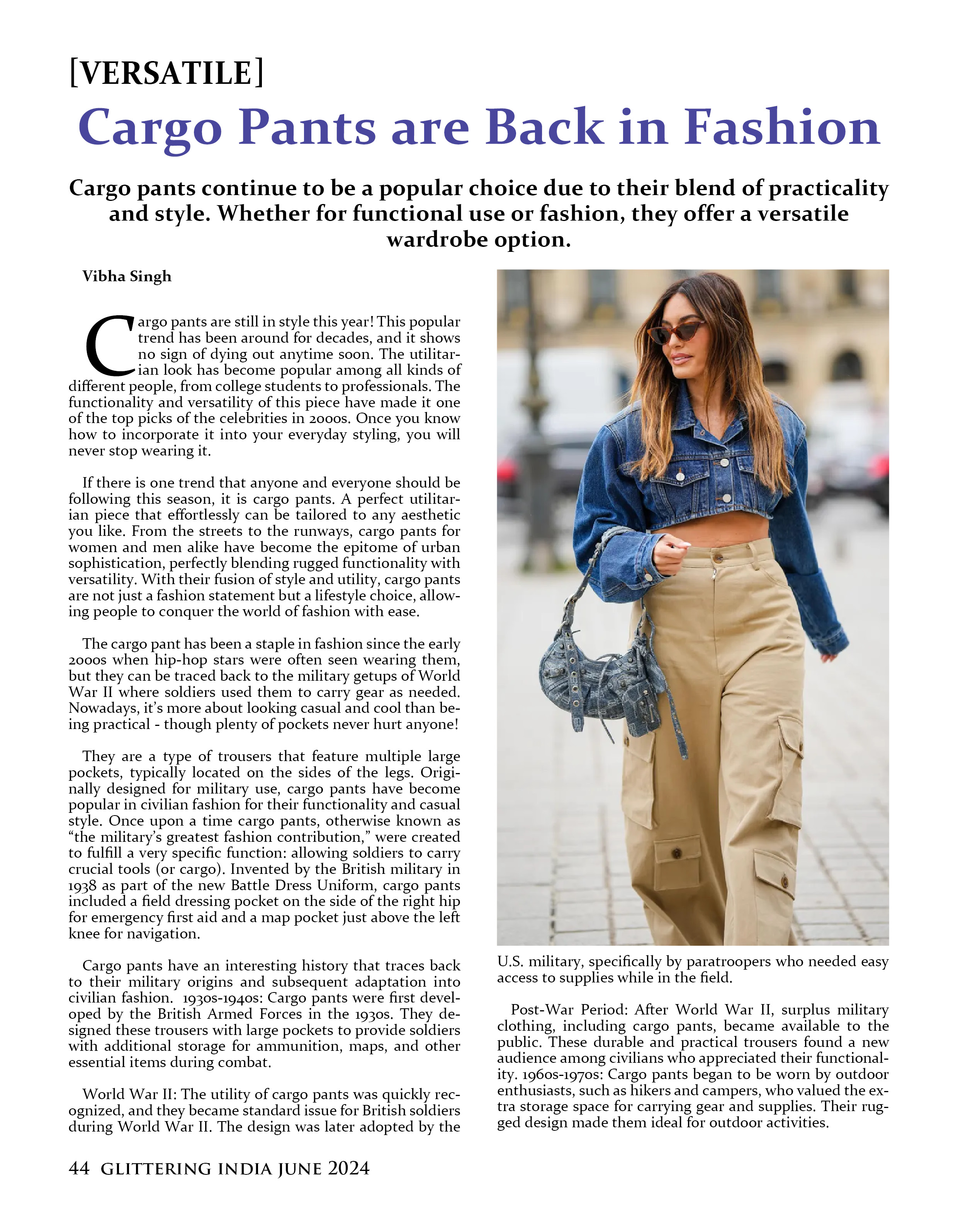 [VERSATILE]

Cargo Pants are Back in Fashion

Cargo pants continue to be a popular choice due to their blend of practicality and style. Whether for functional use or fashion, they offer a versatile wardrobe option.

Vibha Singh

Cargo pants are still in style this year! This popular trend has been around for decades, and it shows no sign of dying out anytime soon. The utilitarian look has become popular among all kinds of different people, from college students to professionals. The functionality and versatility of this piece have made it one of the top picks of the celebrities in 2000s. Once you know how to incorporate it into your everyday styling, you will never stop wearing it.

If there is one trend that anyone and everyone should be following this season, it is cargo pants. A perfect utilitarian piece that effortlessly can be tailored to any aesthetic you like. From the streets to the runways, cargo pants for women and men alike have become the epitome of urban sophistication, perfectly blending rugged functionality with versatility. With their fusion of style and utility, cargo pants are not just a fashion statement but a lifestyle choice, allowing people to conquer the world of fashion with ease.

The cargo pant has been a staple in fashion since the early 2000s when hip-hop stars were often seen wearing them, but they can be traced back to the military getups of World War II where soldiers used them to carry gear as needed. Nowadays, it's more about looking casual and cool than being practical - though plenty of pockets never hurt anyone!

They are a type of trousers that feature multiple large pockets, typically located on the sides of the legs. Originally designed for military use, cargo pants have become popular in civilian fashion for their functionality and casual style. Once upon a time cargo pants, otherwise known as "the military's greatest fashion contribution," were created to fulfill a very specific function: allowing soldiers to carry crucial tools (or cargo). Invented by the British military in 1938 as part of the new Battle Dress Uniform, cargo pants included a field dressing pocket on the side of the right hip for emergency first aid and a map pocket just above the left knee for navigation.

Cargo pants have an interesting history that traces back to their military origins and subsequent adaptation into civilian fashion. 1930s-1940s: Cargo pants were first developed by the British Armed Forces in the 1930s. They designed these trousers with large pockets to provide soldiers with additional storage for ammunition, maps, and other essential items during combat.

World War II: The utility of cargo pants was quickly recognized, and they became standard issue for British soldiers during World War II. The design was later adopted by the U.S. military, specifically by paratroopers who needed easy access to supplies while in the field.

Post-War Period: After World War II, surplus military clothing, including cargo pants, became available to the public. These durable and practical trousers found a new audience among civilians who appreciated their functionality. 1960s-1970s: Cargo pants began to be worn by outdoor enthusiasts, such as hikers and campers, who valued the extra storage space for carrying gear and supplies. Their rugged design made them ideal for outdoor activities.

44 GLITTERING INDIA JUNE 2024